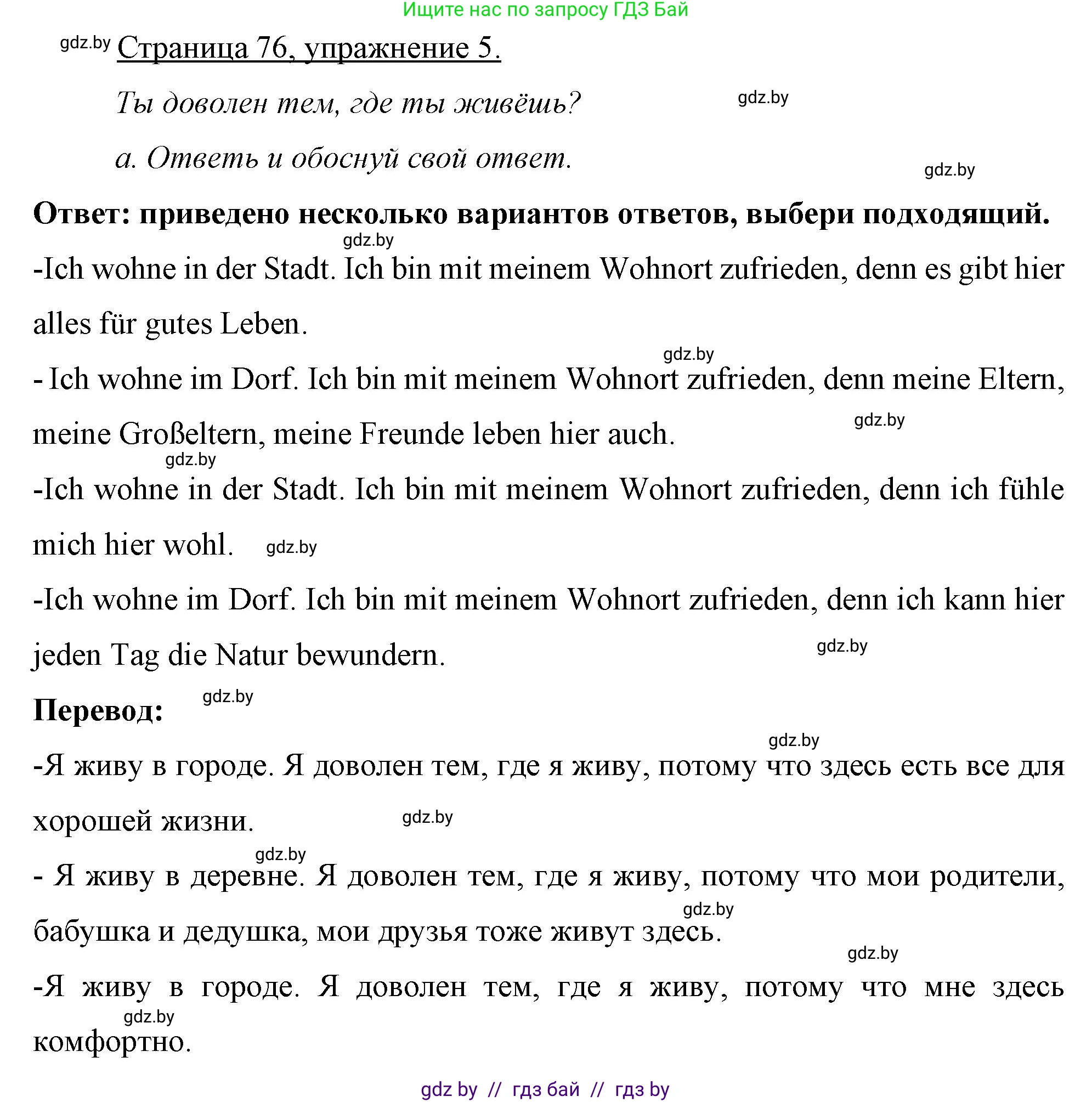 Ищите нас по запросу ГДЗ Бай

gdz.by Страница 76, упражнение 5.

Ты доволен тем, где ты живёшь? gdz.by

а. Ответь и обоснуй свой ответ. gdz.by

Ответ: приведено несколько вариантов ответов, выбери подходящий.

gdz.by

-Ich wohne in der Stadt. Ich bin mit meinem Wohnort zufrieden, denn es gibt hier alles für gutes Leben.

gdz.by

- Ich wohne im Dorf. Ich bin mit meinem Wohnort zufrieden, denn meine Eltern, meine Großeltern, meine Freunde leben hier auch. gdz.by

gdz.by

-Ich wohne in der Stadt. Ich bin mit meinem Wohnort zufrieden, denn ich fühle mich hier wohl. gdz.by

-Ich wohne im Dorf. Ich bin mit meinem Wohnort zufrieden, denn ich kann hier jeden Tag die Natur bewundern. gdz.by

Перевод: gdz.by

gdz.by

-Я живу в городе. Я доволен тем, где я живу, потому что здесь есть все для хорошей жизни. gdz.by

gdz.by

- Я живу в деревне. Я доволен тем, где я живу, потому что мои родители, бабушка и дедушка, мои друзья тоже живут здесь. gdz.by

gdz.by

-Я живу в городе. Я доволен тем, где я живу, потому что мне здесь комфортно. gdz.by

gdz by // гдз бай // гдз by